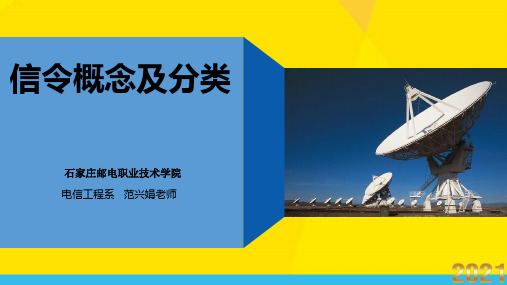 信令概念及分类

石家庄邮电职业技术学院

电信工程系　范兴娟老师

2021